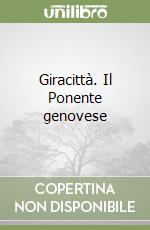 unilibro

Giracittà. Il Ponente genovese

COPERTINA NON DISPONIBILE